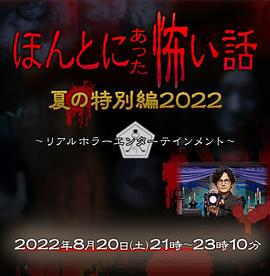 ほんとにあった怖い話

夏の特別編2022

～リアルホラーエンターテインメント～

2022年8月20日(土)21時～23時10分